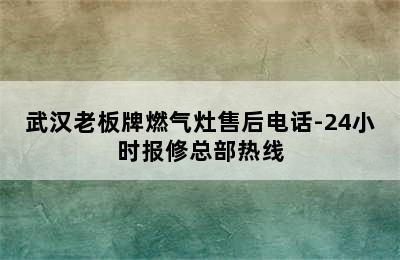 武汉老板牌燃气灶售后电话-24小时报修总部热线